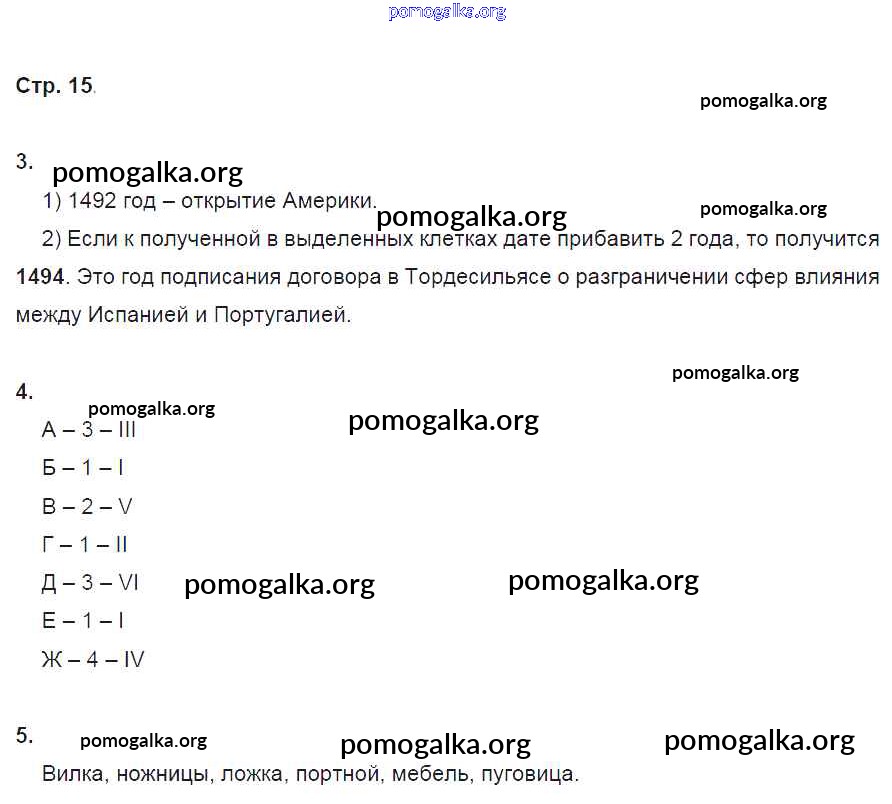 pomogalka.org

Стр. 15.

pomogalka.org

3. pomogalka.org

1) 1492 год – открытие Америки. pomogalka.org pomogalka.org

2) Если к полученной в выделенных клетках дате прибавить 2 года, то получится 1494. Это год подписания договора в Тордесильясе о разграничении сфер влияния между Испанией и Португалией.

pomogalka.org

4. pomogalka.org pomogalka.org

А – 3 – III

Б – 1 – I

В – 2 – V

Г – 1 – II

Д – 3 – VI pomogalka.org pomogalka.org

Е – 1 – I

Ж – 4 – IV

5. pomogalka.org pomogalka.org pomogalka.org

Вилка, ножницы, ложка, портной, мебель, пуговица.